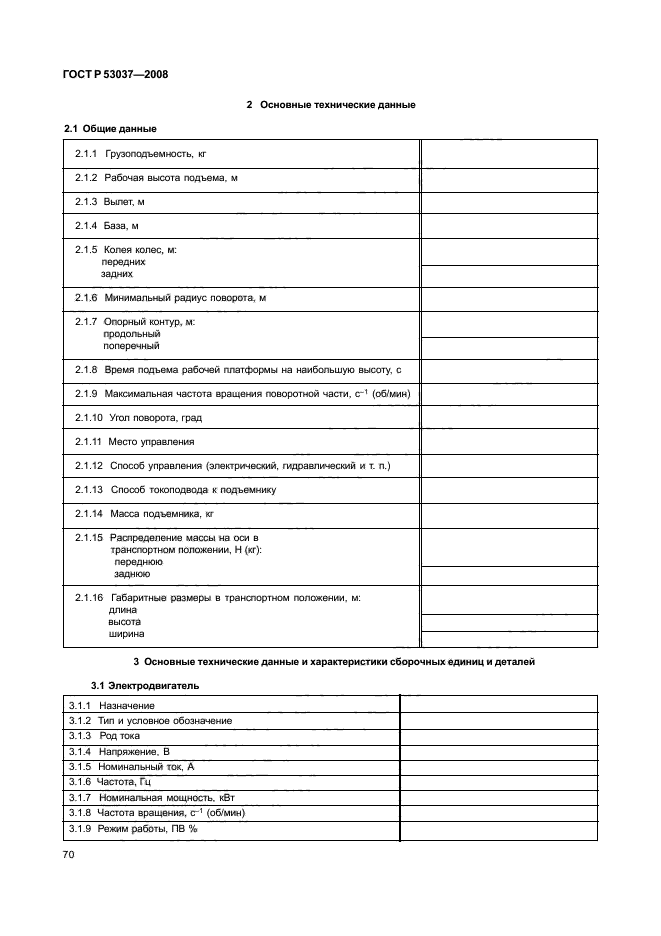 ГОСТ Р 53037—2008

2 Основные технические данные

2.1 Общие данные

| | |
|---|---|
| 2.1.1 Грузоподъемность, кг | |
| 2.1.2 Рабочая высота подъема, м | |
| 2.1.3 Вылет, м | |
| 2.1.4 База, м | |
| 2.1.5 Колея колес, м: передних задних | |
| 2.1.6 Минимальный радиус поворота, м | |
| 2.1.7 Опорный контур, м: продольный поперечный | |
| 2.1.8 Время подъема рабочей платформы на наибольшую высоту, с | |
| 2.1.9 Максимальная частота вращения поворотной части, $с^{-1}$ (об/мин) | |
| 2.1.10 Угол поворота, град | |
| 2.1.11 Место управления | |
| 2.1.12 Способ управления (электрический, гидравлический и т. п.) | |
| 2.1.13 Способ токоподвода к подъемнику | |
| 2.1.14 Масса подъемника, кг | |
| 2.1.15 Распределение массы на оси в транспортном положении, Н (кг): переднюю заднюю | |
| 2.1.16 Габаритные размеры в транспортном положении, м: длина высота ширина | |

3 Основные технические данные и характеристики сборочных единиц и деталей

3.1 Электродвигатель

| | |
|---|---|
| 3.1.1 Назначение | |
| 3.1.2 Тип и условное обозначение | |
| 3.1.3 Род тока | |
| 3.1.4 Напряжение, В | |
| 3.1.5 Номинальный ток, А | |
| 3.1.6 Частота, Гц | |
| 3.1.7 Номинальная мощность, кВт | |
| 3.1.8 Частота вращения, $с^{-1}$ (об/мин) | |
| 3.1.9 Режим работы, ПВ % | |

70